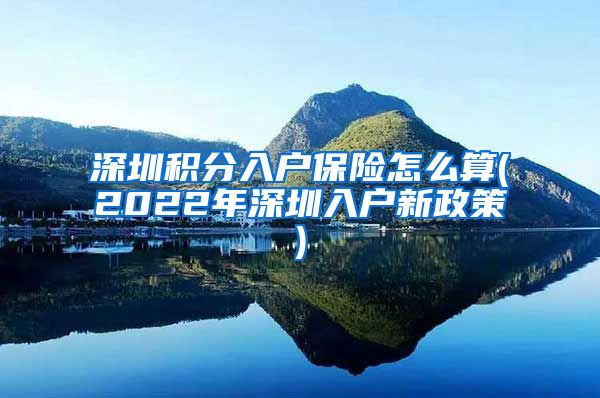 深圳积分入户保险怎么算(2022年深圳入户新政策)